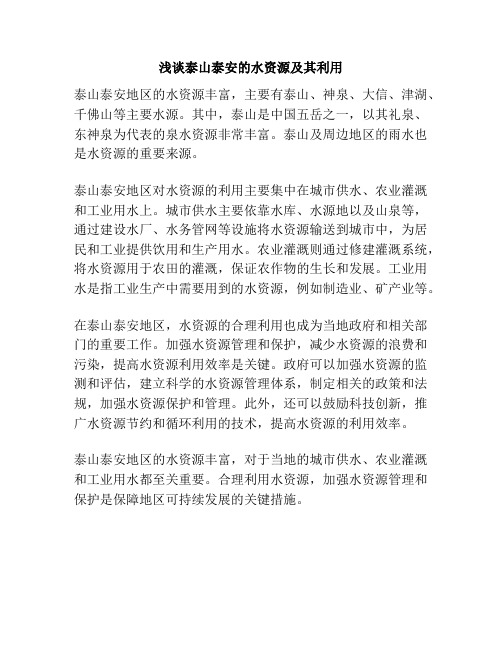 浅谈泰山泰安的水资源及其利用

泰山泰安地区的水资源丰富，主要有泰山、神泉、大信、津湖、千佛山等主要水源。其中，泰山是中国五岳之一，以其礼泉、东神泉为代表的泉水资源非常丰富。泰山及周边地区的雨水也是水资源的重要来源。

泰山泰安地区对水资源的利用主要集中在城市供水、农业灌溉和工业用水上。城市供水主要依靠水库、水源地以及山泉等，通过建设水厂、水务管网等设施将水资源输送到城市中，为居民和工业提供饮用和生产用水。农业灌溉则通过修建灌溉系统，将水资源用于农田的灌溉，保证农作物的生长和发展。工业用水是指工业生产中需要用到的水资源，例如制造业、矿产业等。

在泰山泰安地区，水资源的合理利用也成为当地政府和相关部门的重要工作。加强水资源管理和保护，减少水资源的浪费和污染，提高水资源利用效率是关键。政府可以加强水资源的监测和评估，建立科学的水资源管理体系，制定相关的政策和法规，加强水资源保护和管理。此外，还可以鼓励科技创新，推广水资源节约和循环利用的技术，提高水资源的利用效率。

泰山泰安地区的水资源丰富，对于当地的城市供水、农业灌溉和工业用水都至关重要。合理利用水资源，加强水资源管理和保护是保障地区可持续发展的关键措施。